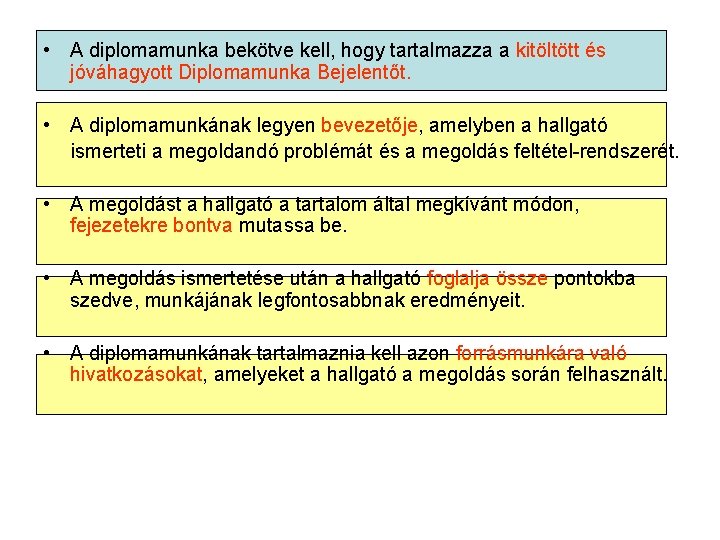 • A diplomamunka bekötve kell, hogy tartalmazza a kitöltött és jóváhagyott Diplomamunka Bejelentőt.

• A diplomamunkának legyen bevezetője, amelyben a hallgató ismerteti a megoldandó problémát és a megoldás feltétel-rendszerét.

• A megoldást a hallgató a tartalom által megkívánt módon, fejezetekre bontva mutassa be.

• A megoldás ismertetése után a hallgató foglalja össze pontokba szedve, munkájának legfontosabbnak eredményeit.

• A diplomamunkának tartalmaznia kell azon forrásmunkára való hivatkozásokat, amelyeket a hallgató a megoldás során felhasznált.